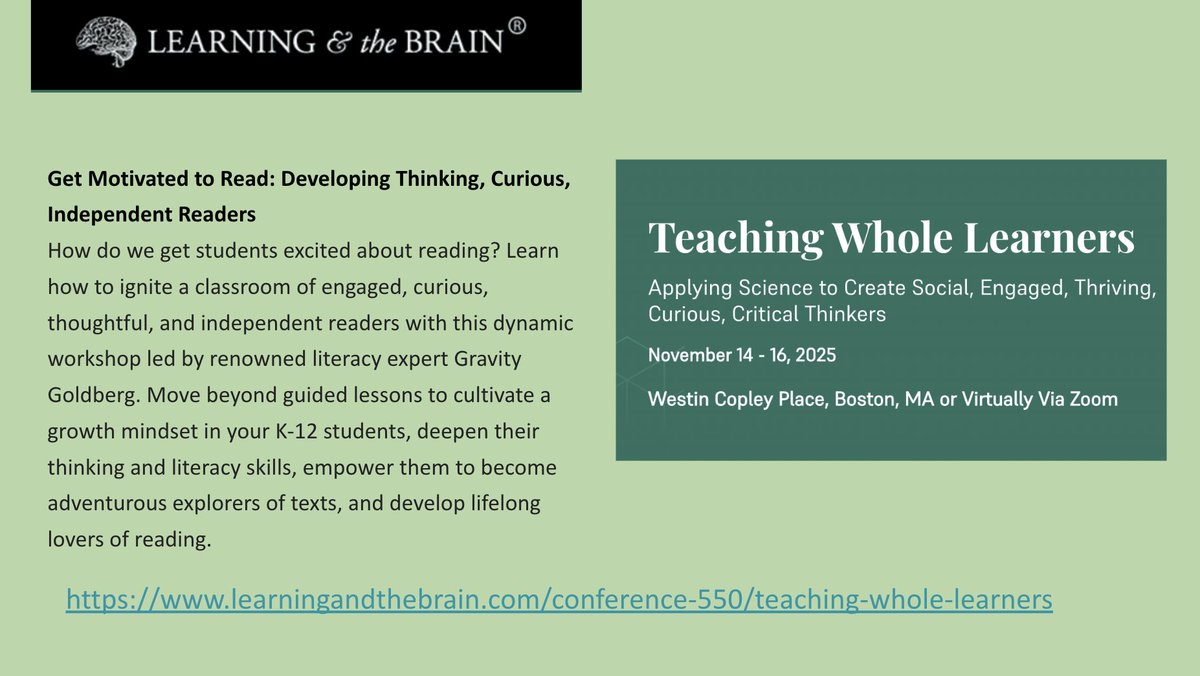 LEARNING & the BRAIN®

Get Motivated to Read: Developing Thinking, Curious, Independent Readers

How do we get students excited about reading? Learn how to ignite a classroom of engaged, curious, thoughtful, and independent readers with this dynamic workshop led by renowned literacy expert Gravity Goldberg. Move beyond guided lessons to cultivate a growth mindset in your K-12 students, deepen their thinking and literacy skills, empower them to become adventurous explorers of texts, and develop lifelong lovers of reading.

Teaching Whole Learners

Applying Science to Create Social, Engaged, Thriving, Curious, Critical Thinkers

November 14 - 16, 2025

Westin Copley Place, Boston, MA or Virtually Via Zoom

https://www.learningandthebrain.com/conference-550/teaching-whole-learners